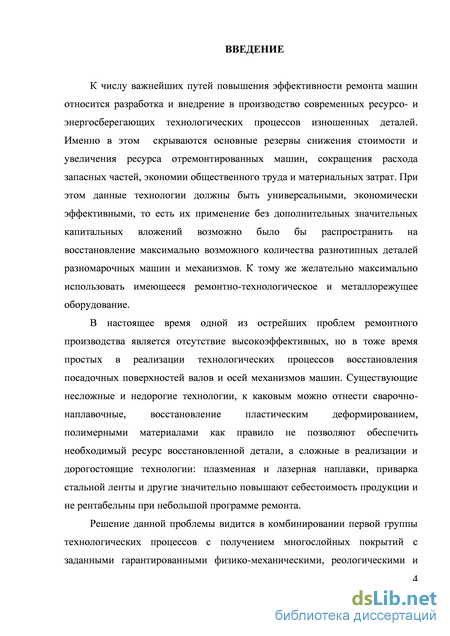 ВВЕДЕНИЕ

К числу важнейших путей повышения эффективности ремонта машин относится разработка и внедрение в производство современных ресурсо- и энергосберегающих технологических процессов изношенных деталей. Именно в этом скрываются основные резервы снижения стоимости и увеличения ресурса отремонтированных машин, сокращения расхода запасных частей, экономии общественного труда и материальных затрат. При этом данные технологии должны быть универсальными, экономически эффективными, то есть их применение без дополнительных значительных капитальных вложений возможно было бы распространить на восстановление максимально возможного количества разнотипных деталей разномарочных машин и механизмов. К тому же желательно максимально использовать имеющееся ремонтно-технологическое и металлорежущее оборудование.

В настоящее время одной из острейших проблем ремонтного производства является отсутствие высокоэффективных, но в тоже время простых в реализации технологических процессов восстановления посадочных поверхностей валов и осей механизмов машин. Существующие несложные и недорогие технологии, к каковым можно отнести сварочно-наплавочные, восстановление пластическим деформированием, полимерными материалами как правило не позволяют обеспечить необходимый ресурс восстановленной детали, а сложные в реализации и дорогостоящие технологии: плазменная и лазерная наплавки, приварка стальной ленты и другие значительно повышают себестоимость продукции и не рентабельны при небольшой программе ремонта.

Решение данной проблемы видится в комбинировании первой группы технологических процессов с получением многослойных покрытий с заданными гарантированными физико-механическими, реологическими и

4

dsLib.net
библиотека диссертаций